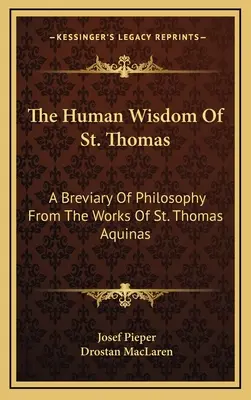 —KESSINGER'S LEGACY REPRINTS—

The Human Wisdom Of St. Thomas

A Breviary Of Philosophy From The Works Of St. Thomas Aquinas

Josef Pieper
Drostan MacLaren